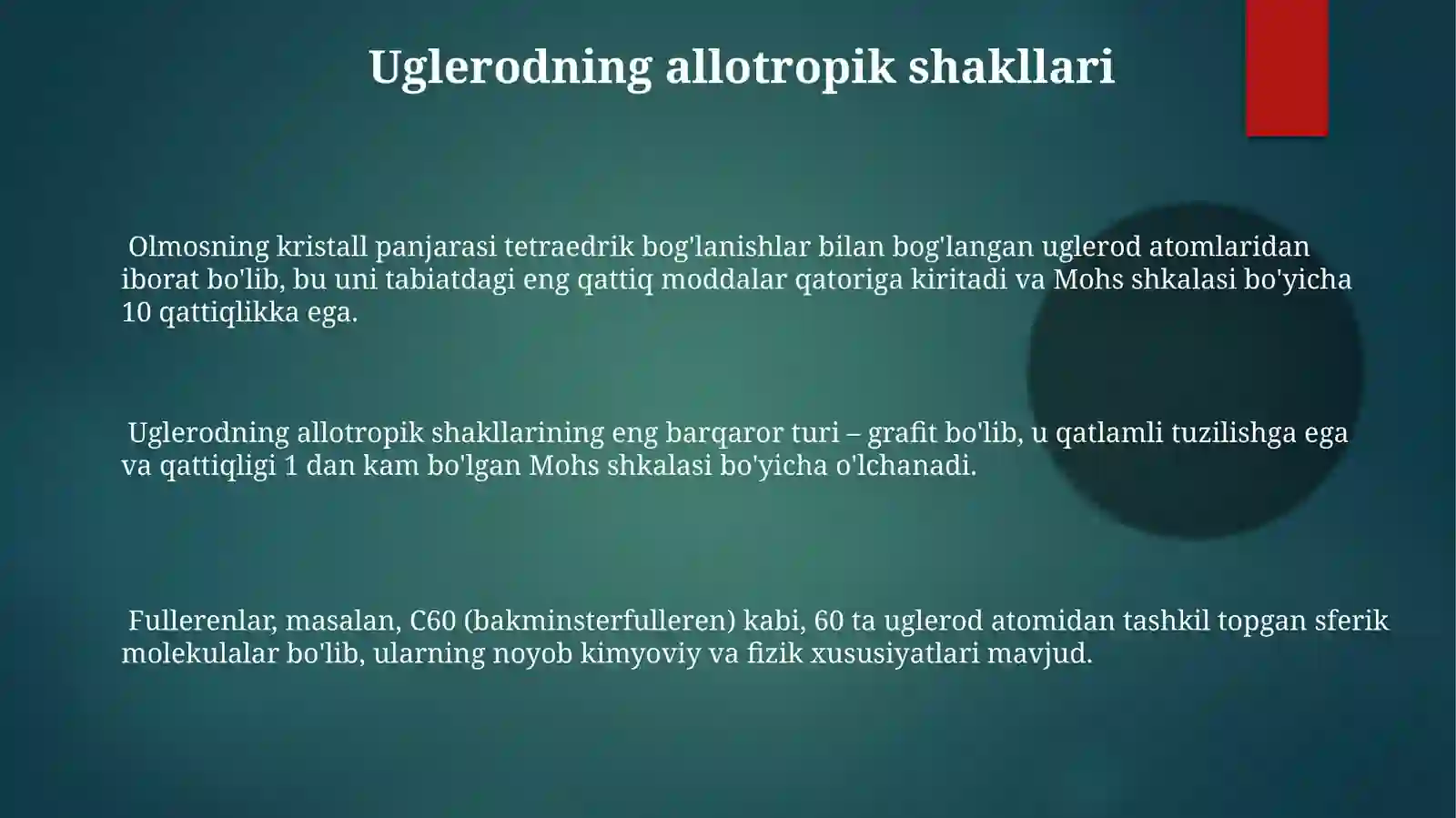 Uglerodning allotropik shakllari

Olmosning kristall panjarasi tetraedrik bog'lanishlar bilan bog'langan uglerod atomlaridan iborat bo'lib, bu uni tabiatdagi eng qattiq moddalar qatoriga kiritadi va Mohs shkalasi bo'yicha 10 qattiqlikka ega.

Uglerodning allotropik shakllarining eng barqaror turi – grafit bo'lib, u qatlamli tuzilishga ega va qattiqligi 1 dan kam bo'lgan Mohs shkalasi bo'yicha o'lchanadi.

Fullerenlar, masalan, C60 (bakminsterfulleren) kabi, 60 ta uglerod atomidan tashkil topgan sferik molekulalar bo'lib, ularning noyob kimyoviy va fizik xususiyatlari mavjud.